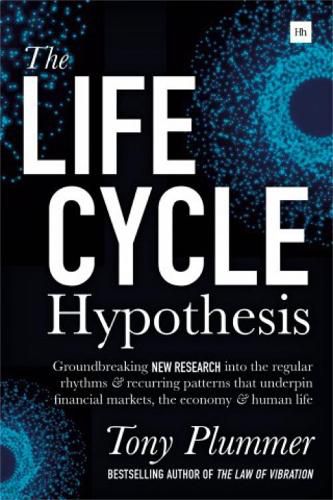 Hh

The LIFE CYCLE Hypothesis

Groundbreaking NEW RESEARCH into the regular rhythms & recurring patterns that underpin financial markets, the economy & human life

Tony Plummer

BESTSELLING AUTHOR OF THE LAW OF VIBRATION